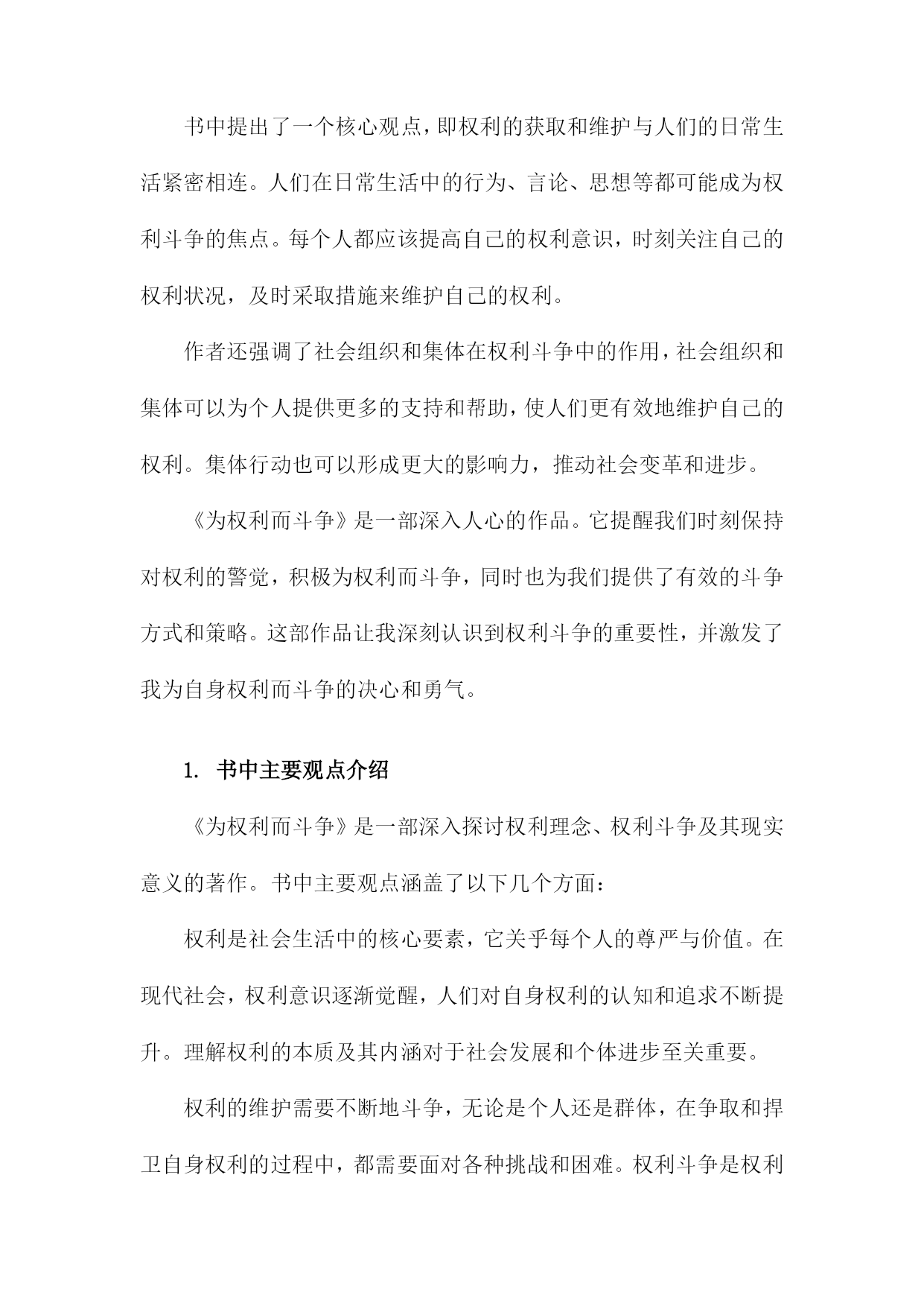 书中提出了一个核心观点，即权利的获取和维护与人们的日常生活紧密相连。人们在日常生活中的行为、言论、思想等都可能成为权利斗争的焦点。每个人都应该提高自己的权利意识，时刻关注自己的权利状况，及时采取措施来维护自己的权利。

作者还强调了社会组织和集体在权利斗争中的作用，社会组织和集体可以为个人提供更多的支持和帮助，使人们更有效地维护自己的权利。集体行动也可以形成更大的影响力，推动社会变革和进步。

《为权利而斗争》是一部深入人心的作品。它提醒我们时刻保持对权利的警觉，积极为权利而斗争，同时也为我们提供了有效的斗争方式和策略。这部作品让我深刻认识到权利斗争的重要性，并激发了我为自身权利而斗争的决心和勇气。

1. 书中主要观点介绍

《为权利而斗争》是一部深入探讨权利理念、权利斗争及其现实意义的著作。书中主要观点涵盖了以下几个方面：

权利是社会生活中的核心要素，它关乎每个人的尊严与价值。在现代社会，权利意识逐渐觉醒，人们对自身权利的认知和追求不断提升。理解权利的本质及其内涵对于社会发展和个体进步至关重要。

权利的维护需要不断地斗争，无论是个人还是群体，在争取和捍卫自身权利的过程中，都需要面对各种挑战和困难。权利斗争是权利